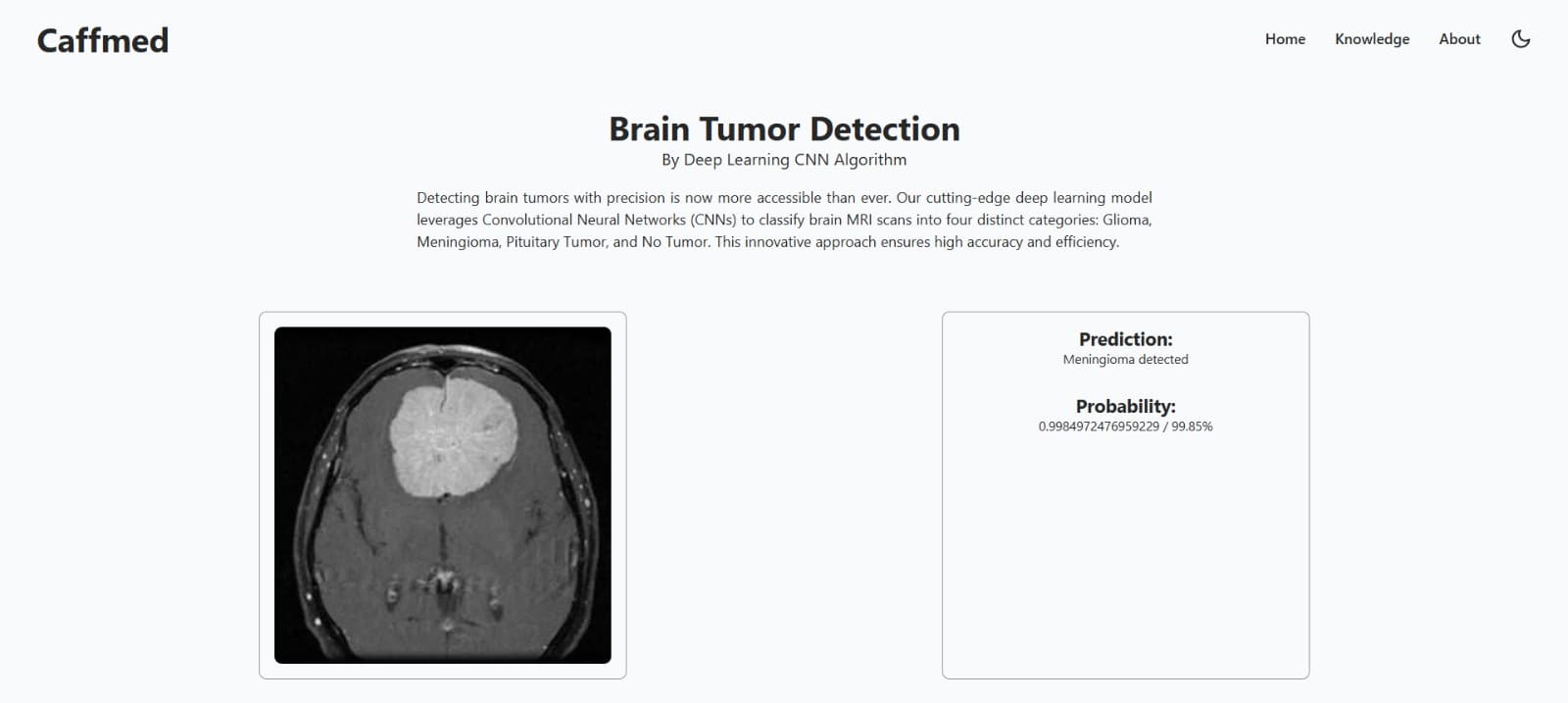 Caffmed

Home Knowledge About

Brain Tumor Detection

By Deep Learning CNN Algorithm

Detecting brain tumors with precision is now more accessible than ever. Our cutting-edge deep learning model leverages Convolutional Neural Networks (CNNs) to classify brain MRI scans into four distinct categories: Glioma, Meningioma, Pituitary Tumor, and No Tumor. This innovative approach ensures high accuracy and efficiency.

Prediction:

Meningioma detected

Probability:

0.9984972476959229 / 99.85%